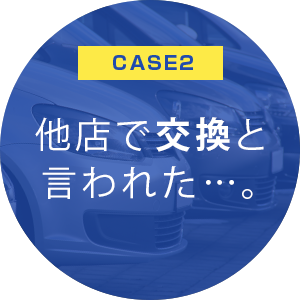 CASE2

他店で交換と言われた…。